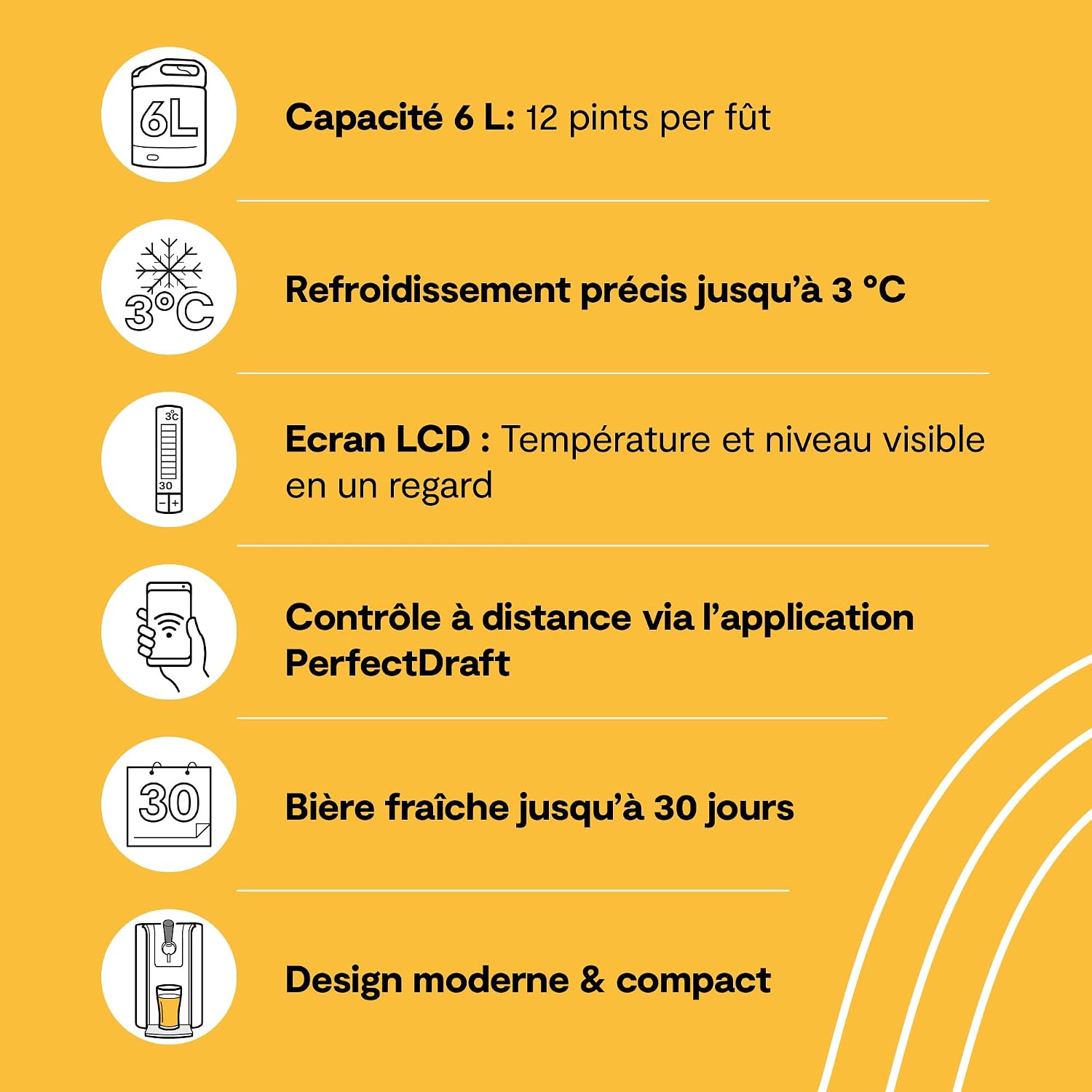 6L

Capacité 6 L: 12 pints per fût

3°C

Refroidissement précis jusqu'à 3 °C

3°C
30

Ecran LCD : Température et niveau visible en un regard

Contrôle à distance via l'application PerfectDraft

30

Bière fraîche jusqu'à 30 jours

Design moderne & compact